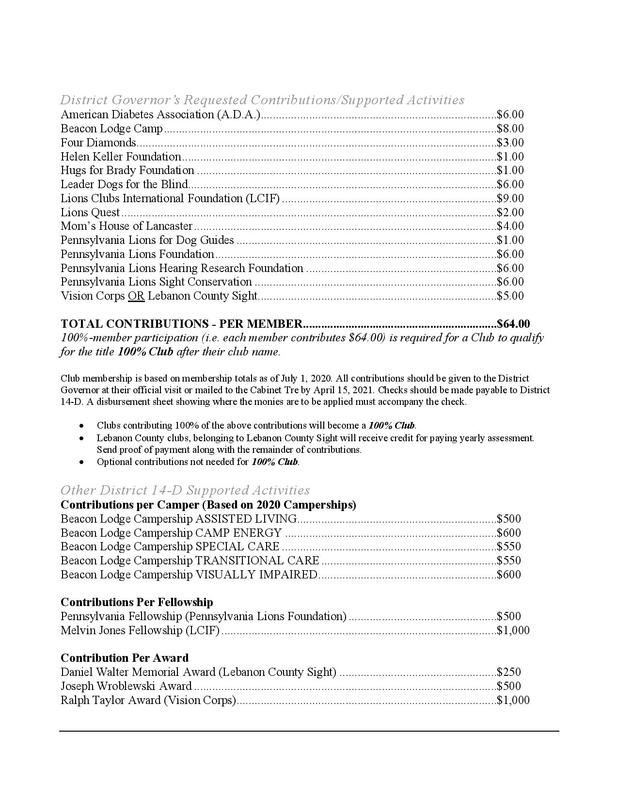 District Governor's Requested Contributions/Supported Activities

American Diabetes Association (A.D.A.)..........$6.00
Beacon Lodge Camp..........$8.00
Four Diamonds..........$3.00
Helen Keller Foundation..........$1.00
Hugs for Brady Foundation..........$1.00
Leader Dogs for the Blind..........$6.00
Lions Clubs International Foundation (LCIF)..........$9.00
Lions Quest..........$2.00
Mom's House of Lancaster..........$4.00
Pennsylvania Lions for Dog Guides..........$1.00
Pennsylvania Lions Foundation..........$6.00
Pennsylvania Lions Hearing Research Foundation..........$6.00
Pennsylvania Lions Sight Conservation..........$6.00
Vision Corps OR Lebanon County Sight..........$5.00

TOTAL CONTRIBUTIONS - PER MEMBER..........$64.00
100%-member participation (i.e. each member contributes $64.00) is required for a Club to qualify for the title 100% Club after their club name.

Club membership is based on membership totals as of July 1, 2020. All contributions should be given to the District Governor at their official visit or mailed to the Cabinet Tre by April 15, 2021. Checks should be made payable to District 14-D. A disbursement sheet showing where the monies are to be applied must accompany the check.

• Clubs contributing 100% of the above contributions will become a 100% Club.
• Lebanon County clubs, belonging to Lebanon County Sight will receive credit for paying yearly assessment. Send proof of payment along with the remainder of contributions.
• Optional contributions not needed for 100% Club.

Other District 14-D Supported Activities
Contributions per Camper (Based on 2020 Camperships)
Beacon Lodge Campership ASSISTED LIVING..........$500
Beacon Lodge Campership CAMP ENERGY..........$600
Beacon Lodge Campership SPECIAL CARE..........$550
Beacon Lodge Campership TRANSITIONAL CARE..........$550
Beacon Lodge Campership VISUALLY IMPAIRED..........$600

Contributions Per Fellowship
Pennsylvania Fellowship (Pennsylvania Lions Foundation)..........$500
Melvin Jones Fellowship (LCIF)..........$1,000

Contribution Per Award
Daniel Walter Memorial Award (Lebanon County Sight)..........$250
Joseph Wroblewski Award..........$500
Ralph Taylor Award (Vision Corps)..........$1,000